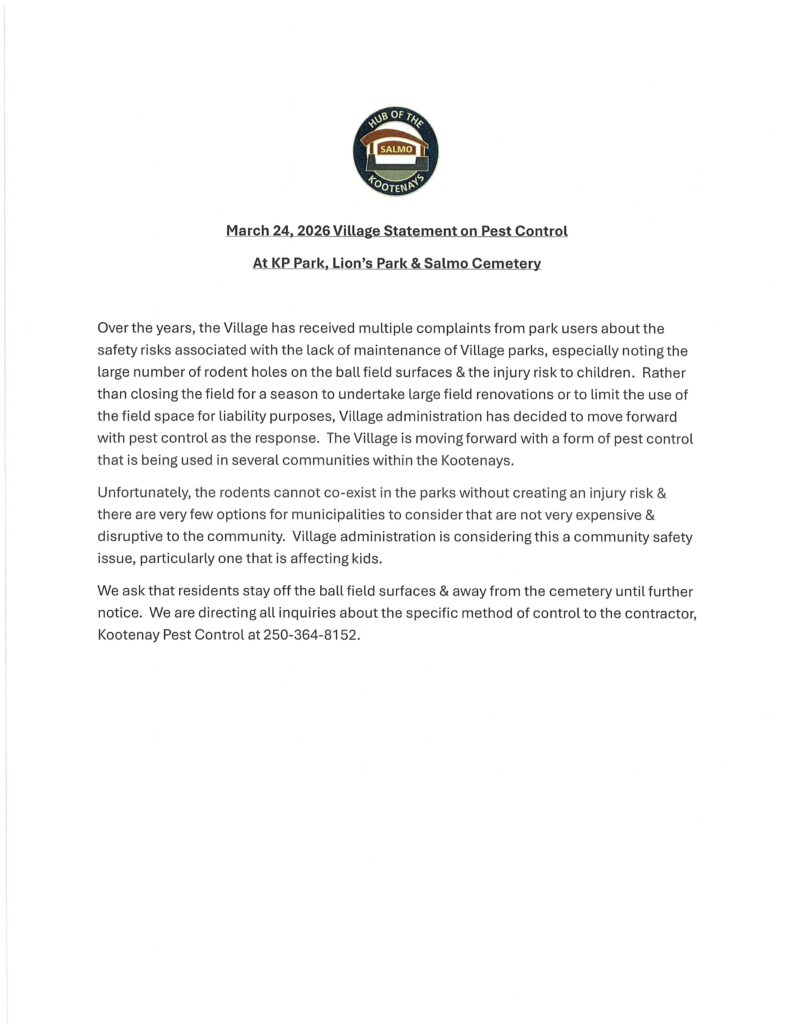 HUB OF THE
SALMO
KOOTENAYS

March 24, 2026 Village Statement on Pest Control

At KP Park, Lion's Park & Salmo Cemetery

Over the years, the Village has received multiple complaints from park users about the safety risks associated with the lack of maintenance of Village parks, especially noting the large number of rodent holes on the ball field surfaces & the injury risk to children. Rather than closing the field for a season to undertake large field renovations or to limit the use of the field space for liability purposes, Village administration has decided to move forward with pest control as the response. The Village is moving forward with a form of pest control that is being used in several communities within the Kootenays.

Unfortunately, the rodents cannot co-exist in the parks without creating an injury risk & there are very few options for municipalities to consider that are not very expensive & disruptive to the community. Village administration is considering this a community safety issue, particularly one that is affecting kids.

We ask that residents stay off the ball field surfaces & away from the cemetery until further notice. We are directing all inquiries about the specific method of control to the contractor, Kootenay Pest Control at 250-364-8152.